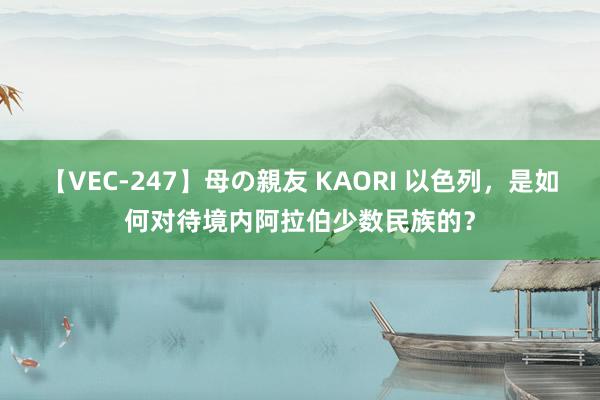 【VEC-247】母の親友 KAORI 以色列，是如何对待境内阿拉伯少数民族的？